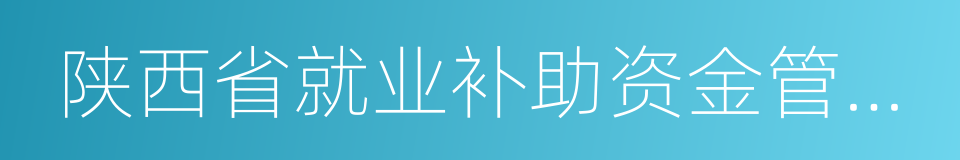 陕西省就业补助资金管...